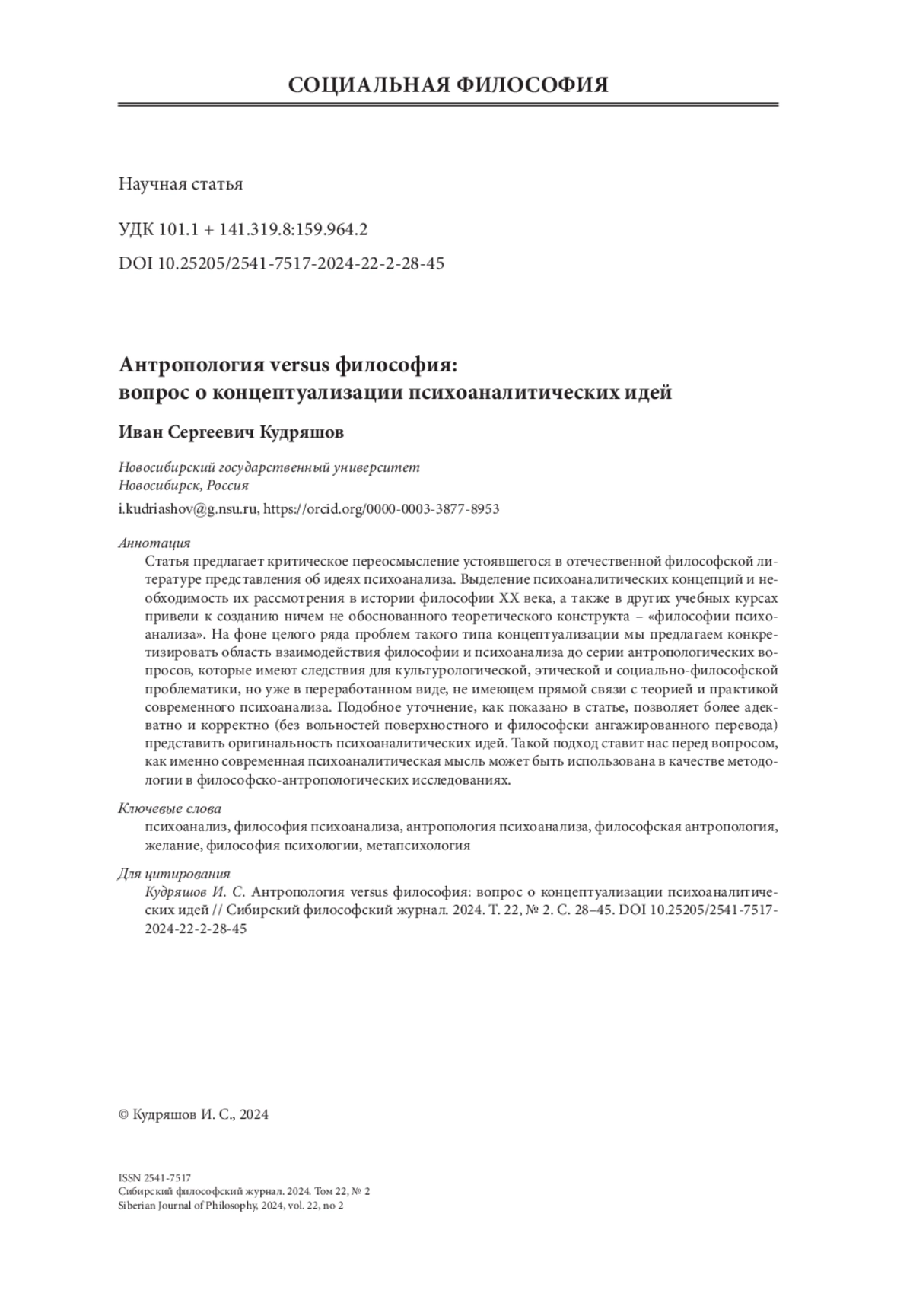 СОЦИАЛЬНАЯ ФИЛОСОФИЯ

Научная статья

УДК 101.1 + 141.319.8:159.964.2

DOI 10.25205/2541-7517-2024-22-2-28-45

Антропология versus философия: вопрос о концептуализации психоаналитических идей

Иван Сергеевич Кудряшов

Новосибирский государственный университет
Новосибирск, Россия

i.kudriashov@g.nsu.ru, https://orcid.org/0000-0003-3877-8953

Аннотация
Статья предлагает критическое переосмысление устоявшегося в отечественной философской литературе представления об идеях психоанализа. Выделение психоаналитических концепций и необходимость их рассмотрения в истории философии XX века, а также в других учебных курсах привели к созданию ничем не обоснованного теоретического конструкта – «философии психоанализа». На фоне целого ряда проблем такого типа концептуализации мы предлагаем конкретизировать область взаимодействия философии и психоанализа до серии антропологических вопросов, которые имеют следствия для культурологической, этической и социально-философской проблематики, но уже в переработанном виде, не имеющем прямой связи с теорией и практикой современного психоанализа. Подобное уточнение, как показано в статье, позволяет более адекватно и корректно (без вольностей поверхностного и философски ангажированного перевода) представить оригинальность психоаналитических идей. Такой подход ставит нас перед вопросом, как именно современная психоаналитическая мысль может быть использована в качестве методологии в философско-антропологических исследованиях.

Ключевые слова
психоанализ, философия психоанализа, антропология психоанализа, философская антропология, желание, философия психологии, метапсихология

Для цитирования
Кудряшов И. С. Антропология versus философия: вопрос о концептуализации психоаналитических идей // Сибирский философский журнал. 2024. Т. 22, № 2. С. 28–45. DOI 10.25205/2541-7517-2024-22-2-28-45

© Кудряшов И. С., 2024

ISSN 2541-7517
Сибирский философский журнал. 2024. Том 22, № 2
Siberian Journal of Philosophy, 2024, vol. 22, no 2